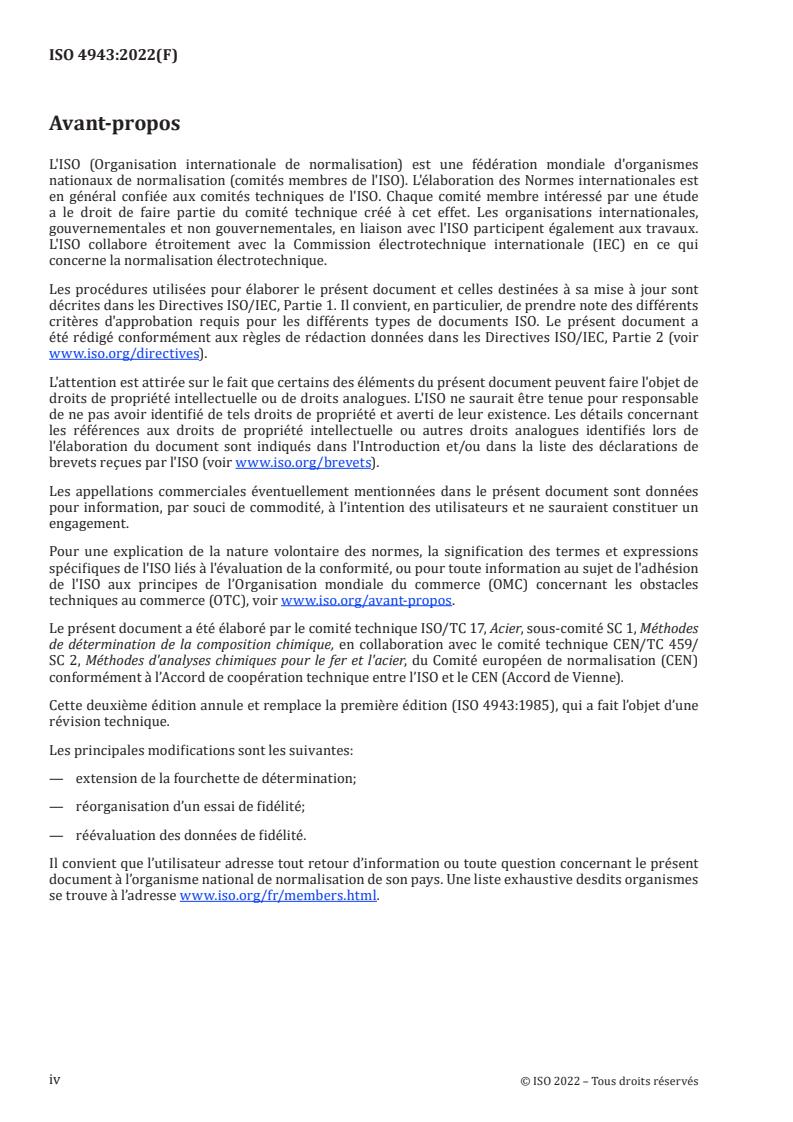 ISO 4943:2022(F)

Avant-propos

L'ISO (Organisation internationale de normalisation) est une fédération mondiale d'organismes nationaux de normalisation (comités membres de l'ISO). L'élaboration des Normes internationales est en général confiée aux comités techniques de l'ISO. Chaque comité membre intéressé par une étude a le droit de faire partie du comité technique créé à cet effet. Les organisations internationales, gouvernementales et non gouvernementales, en liaison avec l'ISO participent également aux travaux. L'ISO collabore étroitement avec la Commission électrotechnique internationale (IEC) en ce qui concerne la normalisation électrotechnique.

Les procédures utilisées pour élaborer le présent document et celles destinées à sa mise à jour sont décrites dans les Directives ISO/IEC, Partie 1. Il convient, en particulier, de prendre note des différents critères d'approbation requis pour les différents types de documents ISO. Le présent document a été rédigé conformément aux règles de rédaction données dans les Directives ISO/IEC, Partie 2 (voir www.iso.org/directives).

L'attention est attirée sur le fait que certains des éléments du présent document peuvent faire l'objet de droits de propriété intellectuelle ou de droits analogues. L'ISO ne saurait être tenue pour responsable de ne pas avoir identifié de tels droits de propriété et averti de leur existence. Les détails concernant les références aux droits de propriété intellectuelle ou autres droits analogues identifiés lors de l'élaboration du document sont indiqués dans l'Introduction et/ou dans la liste des déclarations de brevets reçues par l'ISO (voir www.iso.org/brevets).

Les appellations commerciales éventuellement mentionnées dans le présent document sont données pour information, par souci de commodité, à l'intention des utilisateurs et ne sauraient constituer un engagement.

Pour une explication de la nature volontaire des normes, la signification des termes et expressions spécifiques de l'ISO liés à l'évaluation de la conformité, ou pour toute information au sujet de l'adhésion de l'ISO aux principes de l'Organisation mondiale du commerce (OMC) concernant les obstacles techniques au commerce (OTC), voir www.iso.org/avant-propos.

Le présent document a été élaboré par le comité technique ISO/TC 17, Acier, sous-comité SC 1, Méthodes de détermination de la composition chimique, en collaboration avec le comité technique CEN/TC 459/SC 2, Méthodes d'analyses chimiques pour le fer et l'acier, du Comité européen de normalisation (CEN) conformément à l'Accord de coopération technique entre l'ISO et le CEN (Accord de Vienne).

Cette deuxième édition annule et remplace la première édition (ISO 4943:1985), qui a fait l'objet d'une révision technique.

Les principales modifications sont les suivantes:

— extension de la fourchette de détermination;

— réorganisation d'un essai de fidélité;

— réévaluation des données de fidélité.

Il convient que l'utilisateur adresse tout retour d'information ou toute question concernant le présent document à l'organisme national de normalisation de son pays. Une liste exhaustive desdits organismes se trouve à l'adresse www.iso.org/fr/members.html.

iv

© ISO 2022 – Tous droits réservés